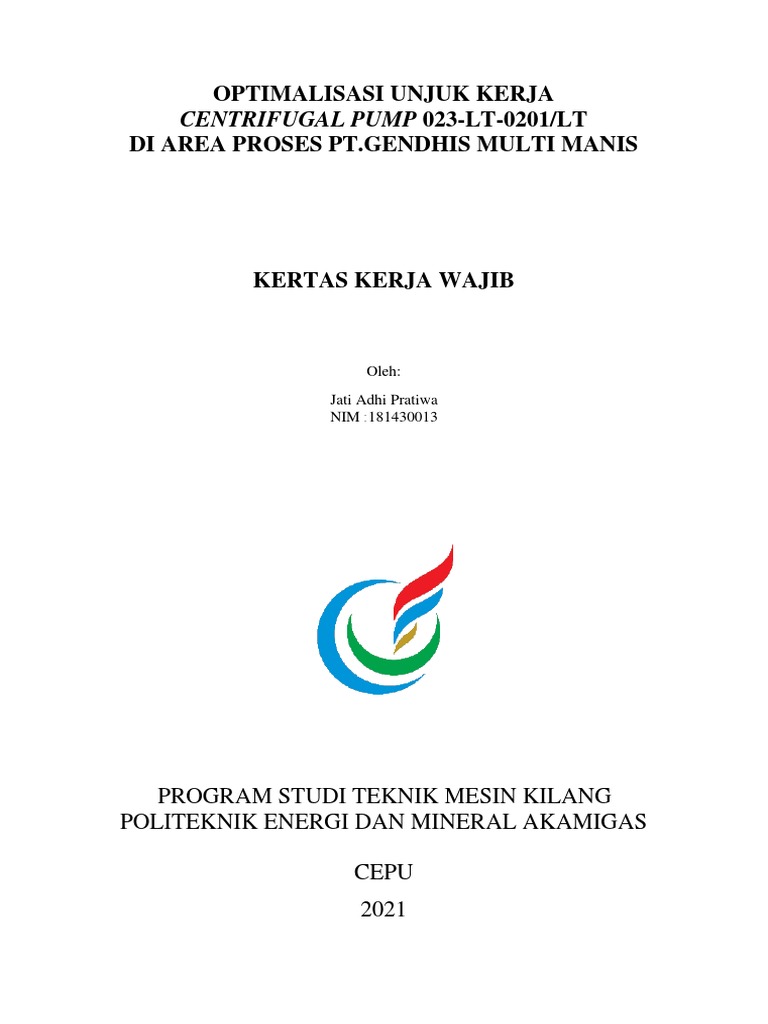 OPTIMALISASI UNJUK KERJA
CENTRIFUGAL PUMP 023-LT-0201/LT
DI AREA PROSES PT.GENDHIS MULTI MANIS

KERTAS KERJA WAJIB

Oleh:

Jati Adhi Pratiwa
NIM :181430013

PROGRAM STUDI TEKNIK MESIN KILANG
POLITEKNIK ENERGI DAN MINERAL AKAMIGAS

CEPU

2021